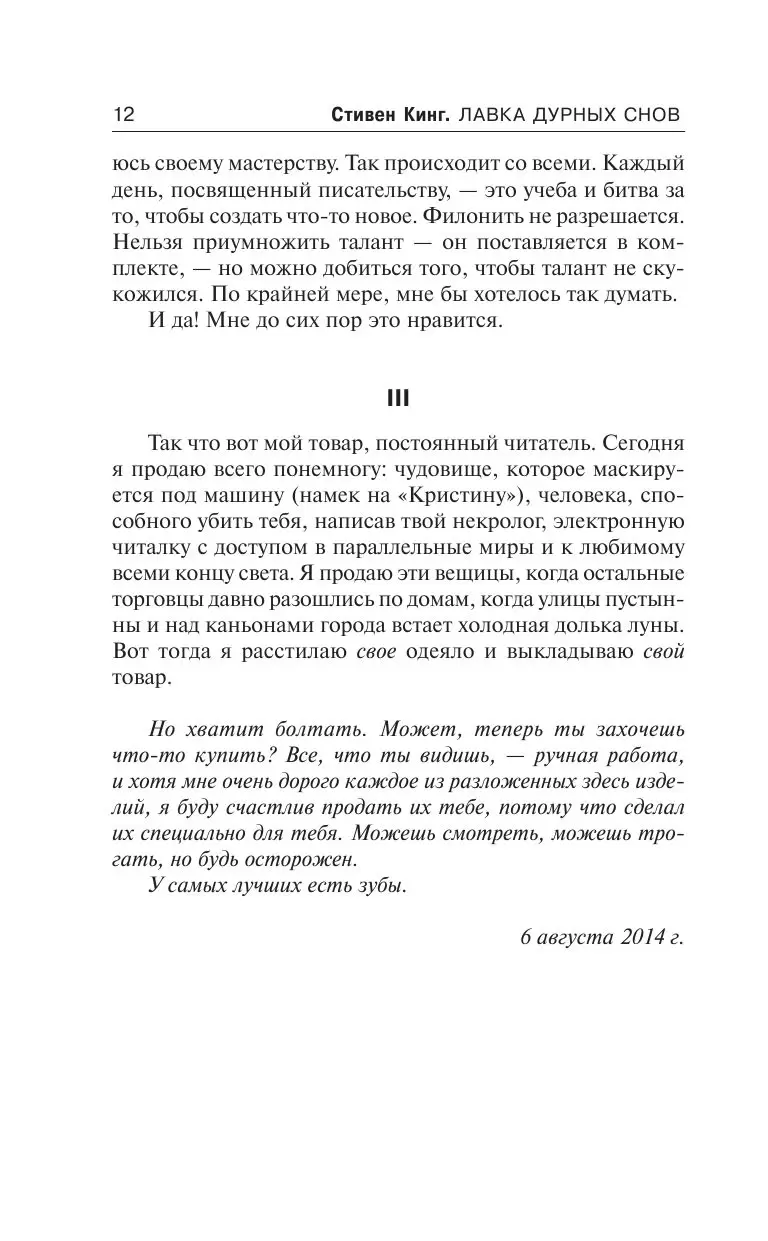 12 Стивен Кинг. ЛАВКА ДУРНЫХ СНОВ

юсь своему мастерству. Так происходит со всеми. Каждый день, посвященный писательству, — это учеба и битва за то, чтобы создать что-то новое. Филонить не разрешается. Нельзя приумножить талант — он поставляется в комплекте, — но можно добиться того, чтобы талант не скукожился. По крайней мере, мне бы хотелось так думать.

И да! Мне до сих пор это нравится.

III

Так что вот мой товар, постоянный читатель. Сегодня я продаю всего понемногу: чудовище, которое маскируется под машину (намек на «Кристину»), человека, способного убить тебя, написав твой некролог, электронную читалку с доступом в параллельные миры и к любимому всеми концу света. Я продаю эти вещицы, когда остальные торговцы давно разошлись по домам, когда улицы пустынны и над каньонами города встает холодная долька луны. Вот тогда я расстилаю свое одеяло и выкладываю свой товар.

Но хватит болтать. Может, теперь ты захочешь что-то купить? Все, что ты видишь, — ручная работа, и хотя мне очень дорого каждое из разложенных здесь изделий, я буду счастлив продать их тебе, потому что сделал их специально для тебя. Можешь смотреть, можешь трогать, но будь осторожен.

У самых лучших есть зубы.

6 августа 2014 г.